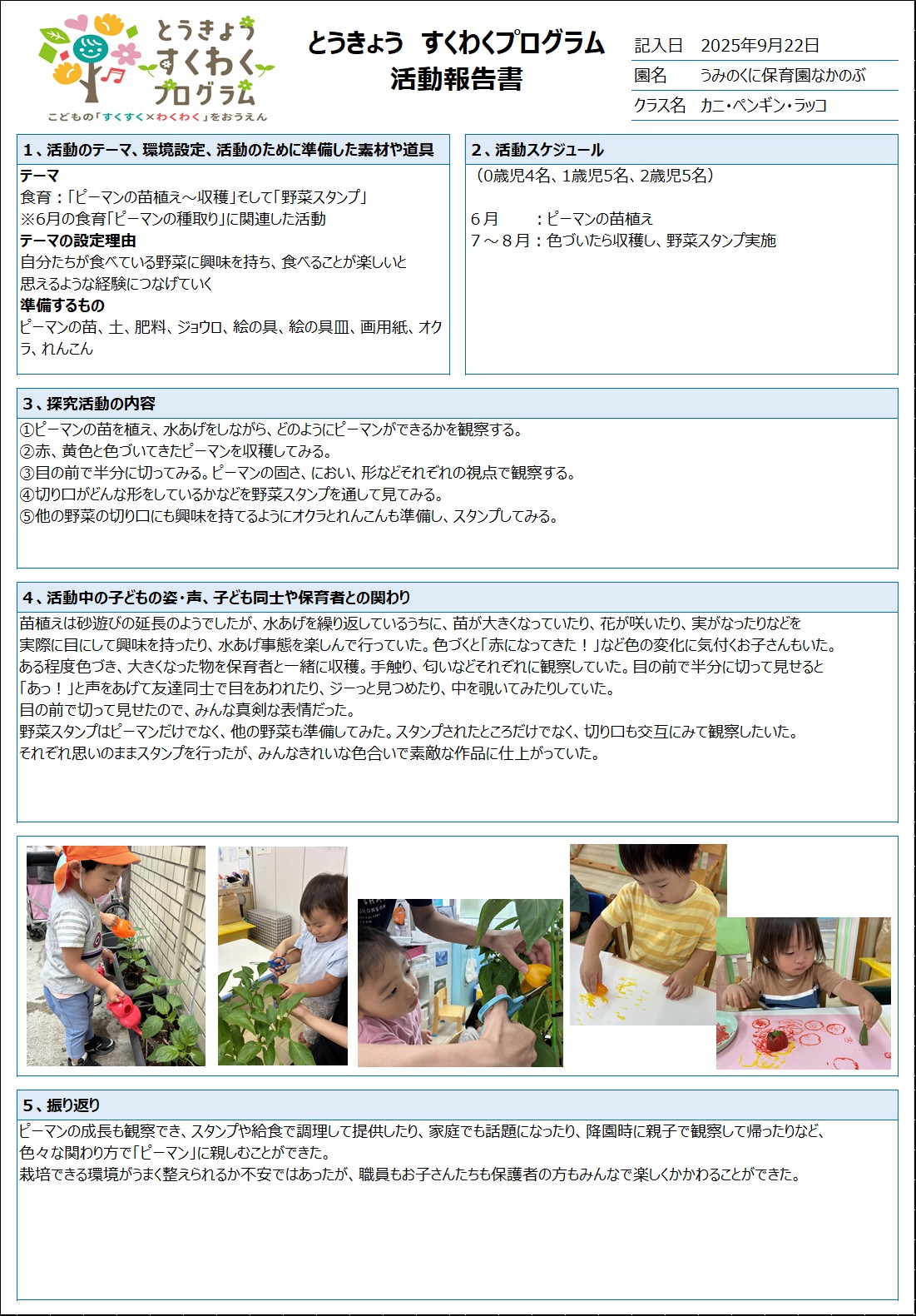 とうきょう すくわく プログラム
こどもの「すくすく×わくわく」をおうえん

とうきょう すくわくプログラム
活動報告書

| 記入日 | 2025年9月22日 |
|---|---|
| 園名 | うみのくに保育園なかのぶ |
| クラス名 | カニ・ペンギン・ラッコ |

1、活動のテーマ、環境設定、活動のために準備した素材や道具

テーマ
食育：「ピーマンの苗植え～収穫」そして「野菜スタンプ」
※6月の食育「ピーマンの種取り」に関連した活動
テーマの設定理由
自分たちが食べている野菜に興味を持ち、食べることが楽しいと思えるような経験につなげていく
準備するもの
ピーマンの苗、土、肥料、ジョウロ、絵の具、絵の具皿、画用紙、オクラ、れんこん

2、活動スケジュール

（0歳児4名、1歳児5名、2歳児5名）

6月　　：ピーマンの苗植え
7～8月：色づいたら収穫し、野菜スタンプ実施

3、探究活動の内容

①ピーマンの苗を植え、水あげをしながら、どのようにピーマンができるかを観察する。
②赤、黄色と色づいてきたピーマンを収穫してみる。
③目の前で半分に切ってみる。ピーマンの固さ、におい、形などそれぞれの視点で観察する。
④切り口がどんな形をしているかなどを野菜スタンプを通して見てみる。
⑤他の野菜の切り口にも興味を持てるようにオクラとれんこんも準備し、スタンプしてみる。

4、活動中の子どもの姿・声、子ども同士や保育者との関わり

苗植えは砂遊びの延長のようでしたが、水あげを繰り返しているうちに、苗が大きくなっていたり、花が咲いたり、実がなったりなどを実際に目にして興味を持ったり、水あげ事態を楽しんで行っていた。色づくと「赤になってきた！」など色の変化に気付くお子さんもいた。
ある程度色づき、大きくなった物を保育者と一緒に収穫。手触り、匂いなどそれぞれに観察していた。目の前で半分に切って見せると「あっ！」と声をあげて友達同士で目をあわれたり、ジーっと見つめたり、中を覗いてみたりしていた。
目の前で切って見せたので、みんな真剣な表情だった。
野菜スタンプはピーマンだけでなく、他の野菜も準備してみた。スタンプされたところだけでなく、切り口も交互にみて観察したいた。
それぞれ思いのままスタンプを行ったが、みんなきれいな色合いで素敵な作品に仕上がっていた。

5、振り返り

ピーマンの成長も観察でき、スタンプや給食で調理して提供したり、家庭でも話題になったり、降園時に親子で観察して帰ったりなど、色々な関わり方で「ピーマン」に親しむことができた。
栽培できる環境がうまく整えられるか不安ではあったが、職員もお子さんたちも保護者の方もみんなで楽しくかかわることができた。